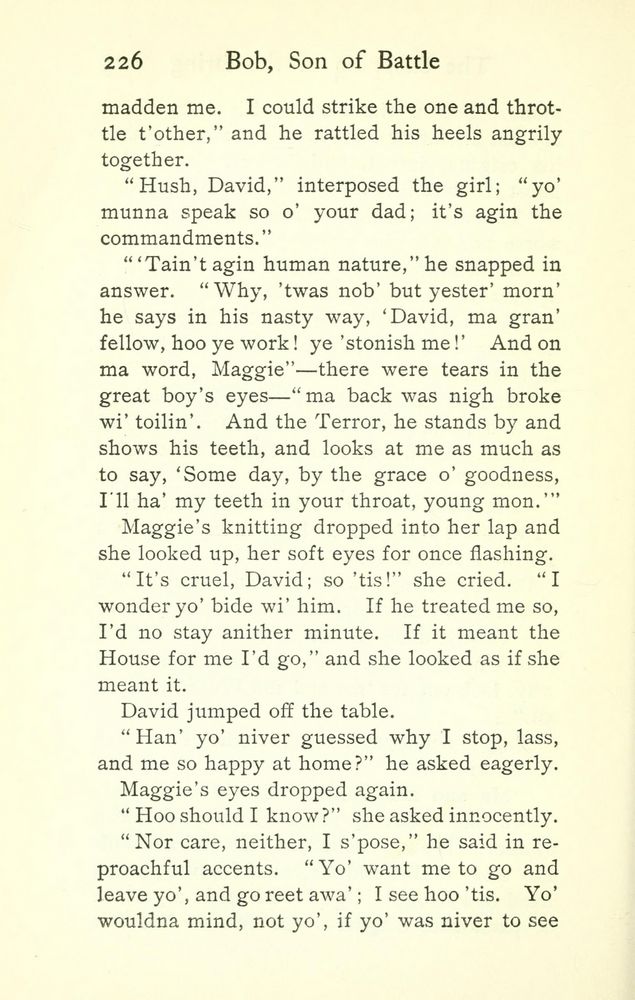 226 Bob, Son of Battle

madden me. I could strike the one and throttle t'other," and he rattled his heels angrily together.

"Hush, David," interposed the girl; "yo' munna speak so o' your dad; it's agin the commandments."

"'Tain't agin human nature," he snapped in answer. "Why, 'twas nob' but yester' morn' he says in his nasty way, 'David, ma gran' fellow, hoo ye work! ye 'stonish me!' And on ma word, Maggie"—there were tears in the great boy's eyes—"ma back was nigh broke wi' toilin'. And the Terror, he stands by and shows his teeth, and looks at me as much as to say, 'Some day, by the grace o' goodness, I'll ha' my teeth in your throat, young mon.'"

Maggie's knitting dropped into her lap and she looked up, her soft eyes for once flashing.

"It's cruel, David; so 'tis!" she cried. "I wonder yo' bide wi' him. If he treated me so, I'd no stay anither minute. If it meant the House for me I'd go," and she looked as if she meant it.

David jumped off the table.

"Han' yo' niver guessed why I stop, lass, and me so happy at home?" he asked eagerly.

Maggie's eyes dropped again.

"Hoo should I know?" she asked innocently.

"Nor care, neither, I s'pose," he said in reproachful accents. "Yo' want me to go and leave yo', and go reet awa'; I see hoo 'tis. Yo' wouldna mind, not yo', if yo' was niver to see